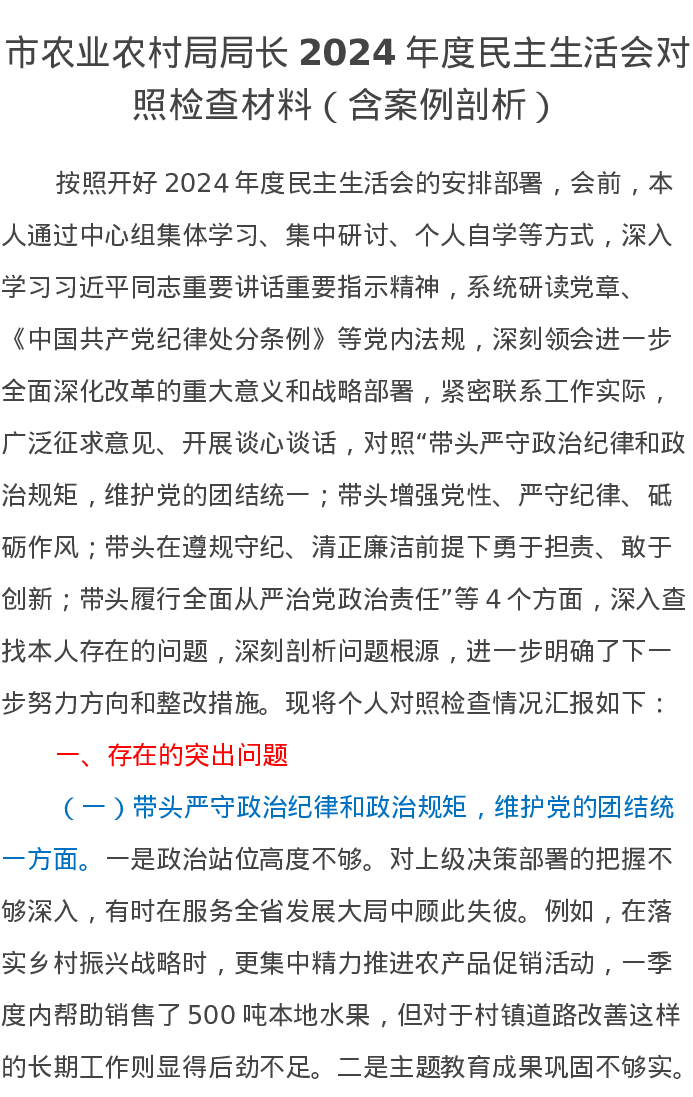 市农业农村局局长 2024 年度民主生活会对照检查材料（含案例剖析）

按照开好 2024 年度民主生活会的安排部署，会前，本人通过中心组集体学习、集中研讨、个人自学等方式，深入学习习近平同志重要讲话重要指示精神，系统研读党章、《中国共产党纪律处分条例》等党内法规，深刻领会进一步全面深化改革的重大意义和战略部署，紧密联系工作实际，广泛征求意见、开展谈心谈话，对照“带头严守政治纪律和政治规矩，维护党的团结统一；带头增强党性、严守纪律、砥砺作风；带头在遵规守纪、清正廉洁前提下勇于担责、敢于创新；带头履行全面从严治党政治责任”等 4 个方面，深入查找本人存在的问题，深刻剖析问题根源，进一步明确了下一步努力方向和整改措施。现将个人对照检查情况汇报如下：

一、存在的突出问题

（一）带头严守政治纪律和政治规矩，维护党的团结统一方面。一是政治站位高度不够。对上级决策部署的把握不够深入，有时在服务全省发展大局中顾此失彼。例如，在落实乡村振兴战略时，更集中精力推进农产品促销活动，一季度内帮助销售了 500 吨本地水果，但对于村镇道路改善这样的长期工作则显得后劲不足。二是主题教育成果巩固不够实。